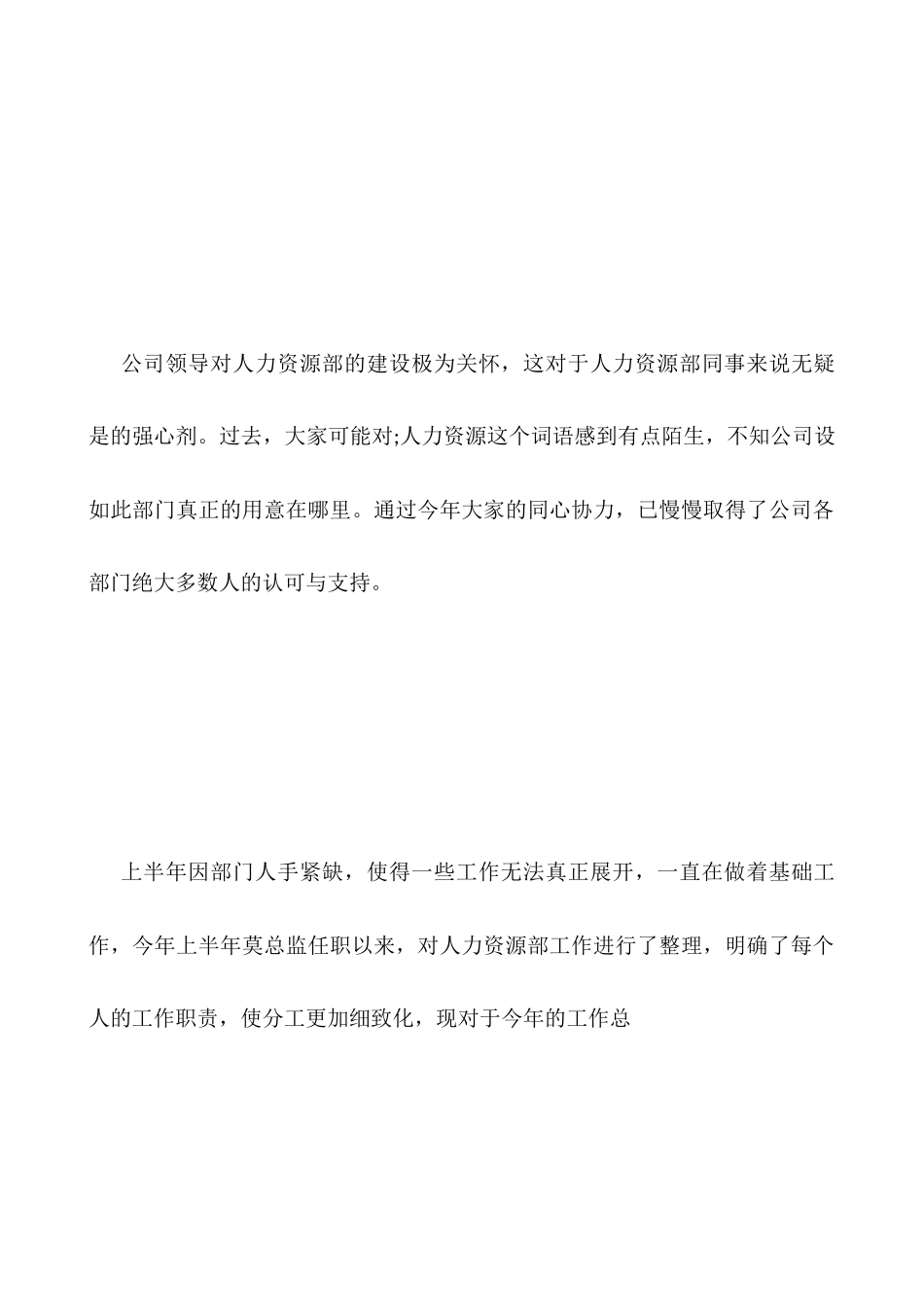 公司领导对人力资源部的建设极为关怀，这对于人力资源部同事来说无疑是的强心剂。过去，大家可能对;人力资源这个词语感到有点陌生，不知公司设如此部门真正的用意在哪里。通过今年大家的同心协力，已慢慢取得了公司各部门绝大多数人的认可与支持。

上半年因部门人手紧缺，使得一些工作无法真正展开，一直在做着基础工作，今年上半年莫总监任职以来，对人力资源部工作进行了整理，明确了每个人的工作职责，使分工更加细致化，现对于今年的工作总